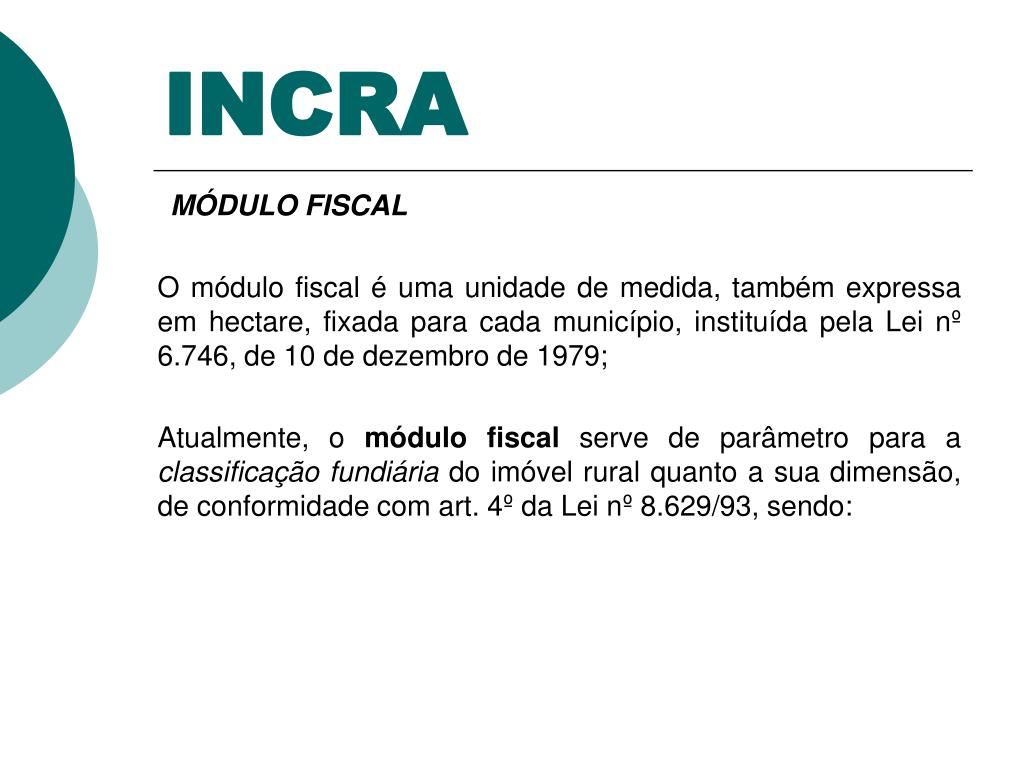 INCRA

MÓDULO FISCAL

O módulo fiscal é uma unidade de medida, também expressa em hectare, fixada para cada município, instituída pela Lei nº 6.746, de 10 de dezembro de 1979;

Atualmente, o módulo fiscal serve de parâmetro para a classificação fundiária do imóvel rural quanto a sua dimensão, de conformidade com art. 4º da Lei nº 8.629/93, sendo: